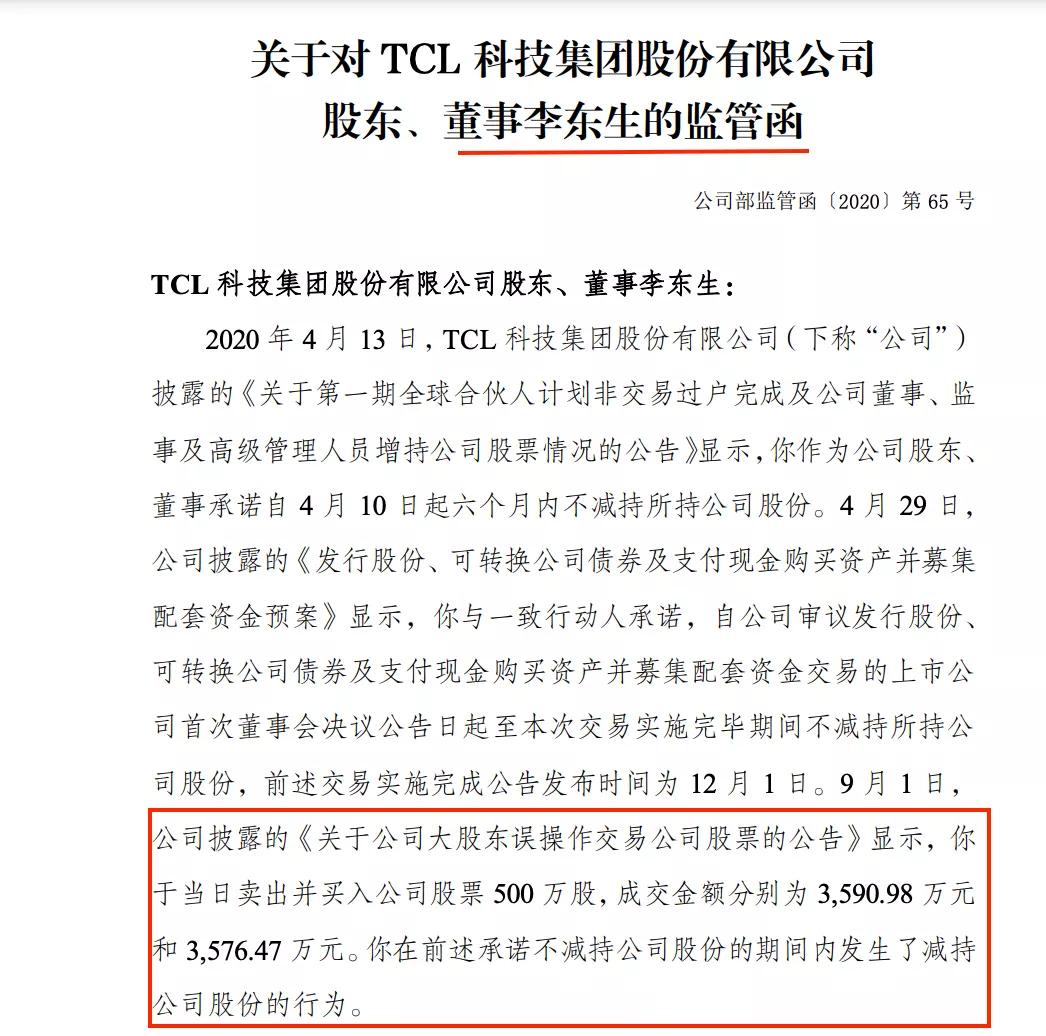 关于对 TCL 科技集团股份有限公司
股东、董事李东生的监管函

公司部监管函〔2020〕第 65 号

TCL 科技集团股份有限公司股东、董事李东生：

2020 年 4 月 13 日，TCL 科技集团股份有限公司（下称“公司”）披露的《关于第一期全球合伙人计划非交易过户完成及公司董事、监事及高级管理人员增持公司股票情况的公告》显示，你作为公司股东、董事承诺自 4 月 10 日起六个月内不减持所持公司股份。4 月 29 日，公司披露的《发行股份、可转换公司债券及支付现金购买资产并募集配套资金预案》显示，你与一致行动人承诺，自公司审议发行股份、可转换公司债券及支付现金购买资产并募集配套资金交易的上市公司首次董事会决议公告日起至本次交易实施完毕期间不减持所持公司股份，前述交易实施完成公告发布时间为 12 月 1 日。9 月 1 日，公司披露的《关于公司大股东误操作交易公司股票的公告》显示，你于当日卖出并买入公司股票 500 万股，成交金额分别为 3,590.98 万元和 3,576.47 万元。你在前述承诺不减持公司股份的期间内发生了减持公司股份的行为。